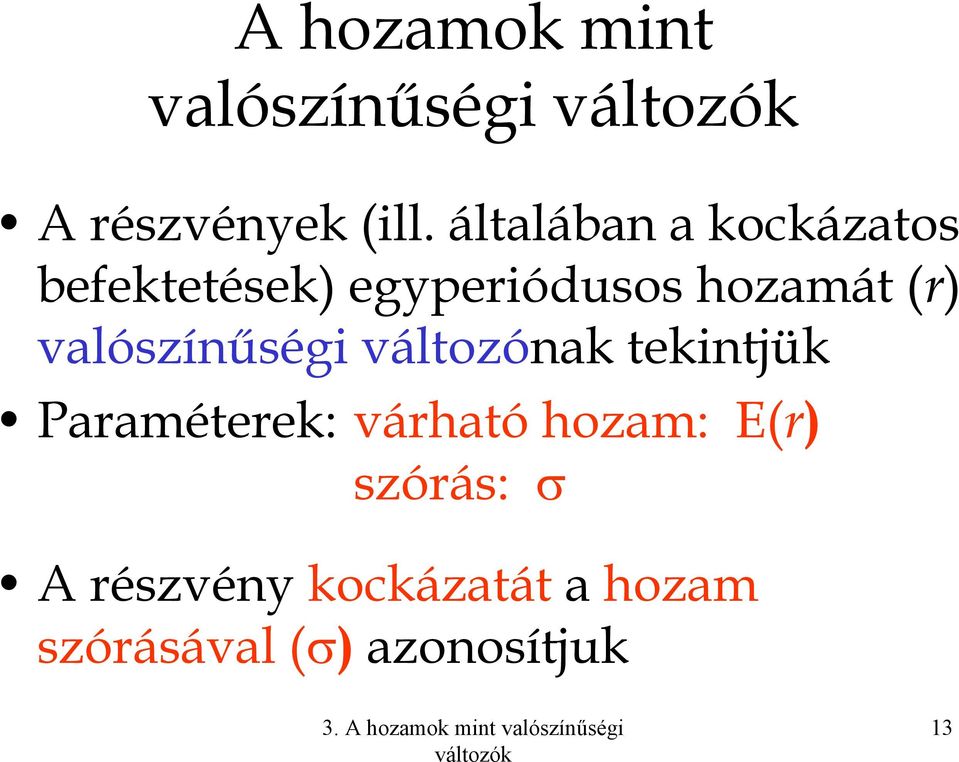 A hozamok mint valószínűségi változók

• A részvények (ill. általában a kockázatos befektetések) egyperiódusos hozamát ($r$) valószínűségi változónak tekintjük

• Paraméterek: várható hozam: E($r$)
szórás: $\sigma$

• A részvény kockázatát a hozam szórásával ($\sigma$) azonosítjuk

3. A hozamok mint valószínűségi változók

13